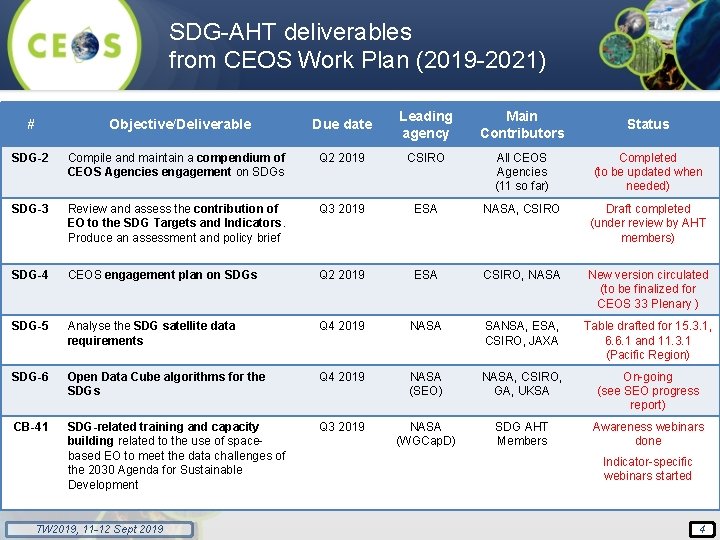 CEOS

SDG-AHT deliverables from CEOS Work Plan (2019-2021)

| # | Objective/Deliverable | Due date | Leading agency | Main Contributors | Status |
|---|---|---|---|---|---|
| SDG-2 | Compile and maintain a compendium of CEOS Agencies engagement on SDGs | Q2 2019 | CSIRO | All CEOS Agencies (11 so far) | Completed (to be updated when needed) |
| SDG-3 | Review and assess the contribution of EO to the SDG Targets and Indicators. Produce an assessment and policy brief | Q3 2019 | ESA | NASA, CSIRO | Draft completed (under review by AHT members) |
| SDG-4 | CEOS engagement plan on SDGs | Q2 2019 | ESA | CSIRO, NASA | New version circulated (to be finalized for CEOS 33 Plenary ) |
| SDG-5 | Analyse the SDG satellite data requirements | Q4 2019 | NASA | SANSA, ESA, CSIRO, JAXA | Table drafted for 15.3.1, 6.6.1 and 11.3.1 (Pacific Region) |
| SDG-6 | Open Data Cube algorithms for the SDGs | Q4 2019 | NASA (SEO) | NASA, CSIRO, GA, UKSA | On-going (see SEO progress report) |
| CB-41 | SDG-related training and capacity building related to the use of space-based EO to meet the data challenges of the 2030 Agenda for Sustainable Development | Q3 2019 | NASA (WGCapD) | SDG AHT Members | Awareness webinars done Indicator-specific webinars started |

TW2019, 11-12 Sept 2019

4